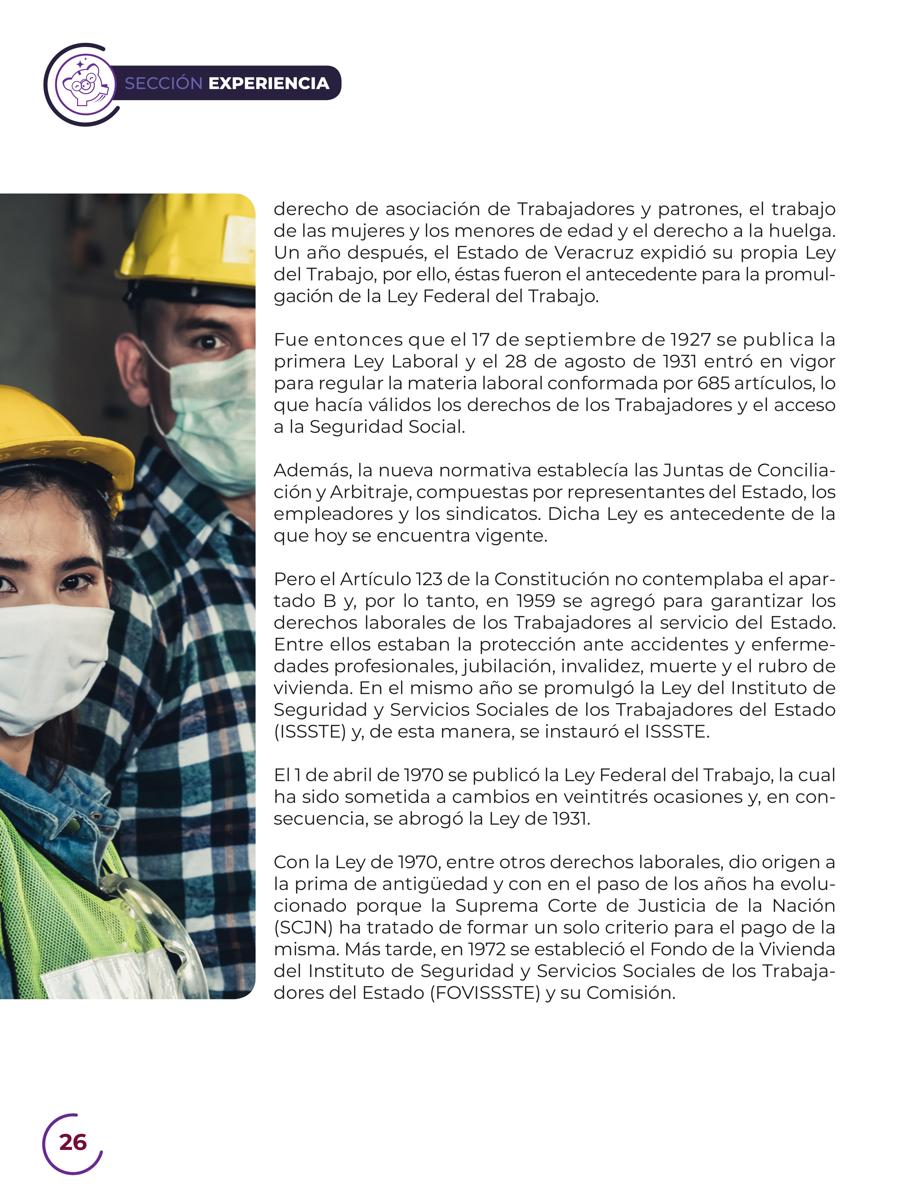 SECCIÓN EXPERIENCIA

derecho de asociación de Trabajadores y patrones, el trabajo de las mujeres y los menores de edad y el derecho a la huelga. Un año después, el Estado de Veracruz expidió su propia Ley del Trabajo, por ello, éstas fueron el antecedente para la promulgación de la Ley Federal del Trabajo.

Fue entonces que el 17 de septiembre de 1927 se publica la primera Ley Laboral y el 28 de agosto de 1931 entró en vigor para regular la materia laboral conformada por 685 artículos, lo que hacía válidos los derechos de los Trabajadores y el acceso a la Seguridad Social.

Además, la nueva normativa establecía las Juntas de Conciliación y Arbitraje, compuestas por representantes del Estado, los empleadores y los sindicatos. Dicha Ley es antecedente de la que hoy se encuentra vigente.

Pero el Artículo 123 de la Constitución no contemplaba el apartado B y, por lo tanto, en 1959 se agregó para garantizar los derechos laborales de los Trabajadores al servicio del Estado. Entre ellos estaban la protección ante accidentes y enfermedades profesionales, jubilación, invalidez, muerte y el rubro de vivienda. En el mismo año se promulgó la Ley del Instituto de Seguridad y Servicios Sociales de los Trabajadores del Estado (ISSSTE) y, de esta manera, se instauró el ISSSTE.

El 1 de abril de 1970 se publicó la Ley Federal del Trabajo, la cual ha sido sometida a cambios en veintitrés ocasiones y, en consecuencia, se abrogó la Ley de 1931.

Con la Ley de 1970, entre otros derechos laborales, dio origen a la prima de antigüedad y con en el paso de los años ha evolucionado porque la Suprema Corte de Justicia de la Nación (SCJN) ha tratado de formar un solo criterio para el pago de la misma. Más tarde, en 1972 se estableció el Fondo de la Vivienda del Instituto de Seguridad y Servicios Sociales de los Trabajadores del Estado (FOVISSSTE) y su Comisión.

26